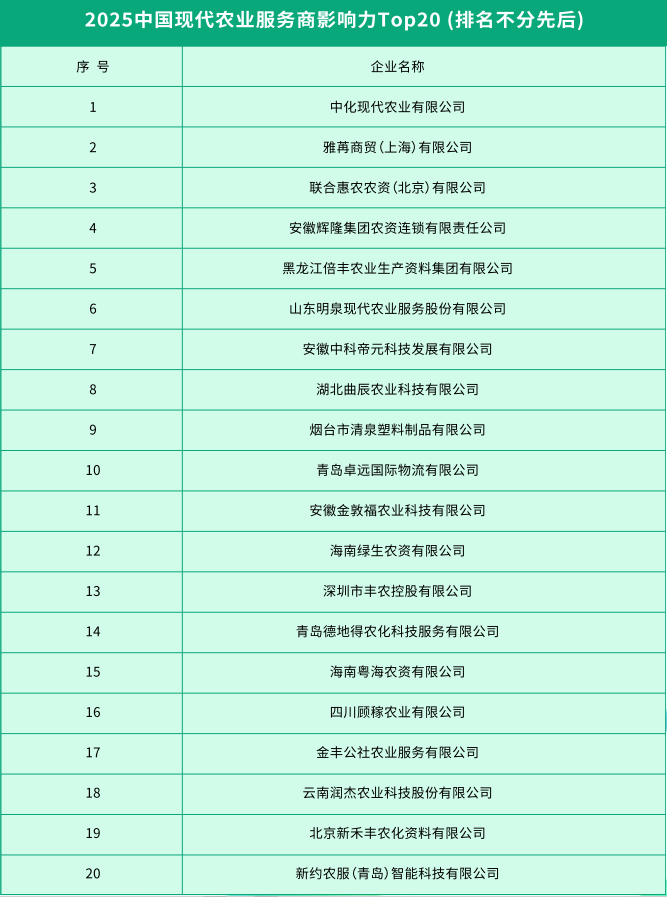 2025中国现代农业服务商影响力Top20 (排名不分先后)

| 序 号 | 企业名称 |
|---|---|
| 1 | 中化现代农业有限公司 |
| 2 | 雅苒商贸（上海）有限公司 |
| 3 | 联合惠农农资（北京）有限公司 |
| 4 | 安徽辉隆集团农资连锁有限责任公司 |
| 5 | 黑龙江倍丰农业生产资料集团有限公司 |
| 6 | 山东明泉现代农业服务股份有限公司 |
| 7 | 安徽中科帝元科技发展有限公司 |
| 8 | 湖北曲辰农业科技有限公司 |
| 9 | 烟台市清泉塑料制品有限公司 |
| 10 | 青岛卓远国际物流有限公司 |
| 11 | 安徽金敦福农业科技有限公司 |
| 12 | 海南绿生农资有限公司 |
| 13 | 深圳市丰农控股有限公司 |
| 14 | 青岛德地得农化科技服务有限公司 |
| 15 | 海南粤海农资有限公司 |
| 16 | 四川顾稼农业有限公司 |
| 17 | 金丰公社农业服务有限公司 |
| 18 | 云南润杰农业科技股份有限公司 |
| 19 | 北京新禾丰农化资料有限公司 |
| 20 | 新约农服（青岛）智能科技有限公司 |